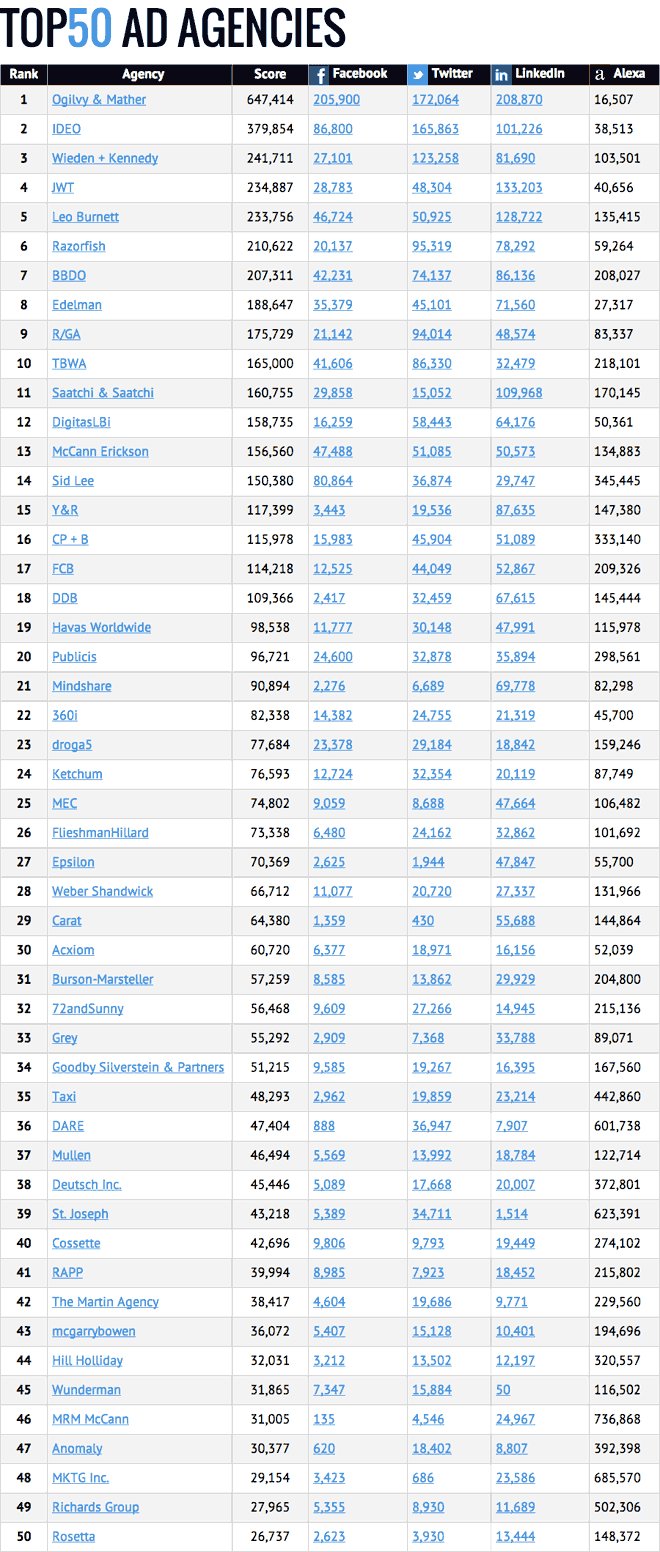 TOP50 AD AGENCIES

| Rank | Agency | Score | Facebook | Twitter | LinkedIn | Alexa |
|---|---|---|---|---|---|---|
| 1 | Ogilvy & Mather | 647,414 | 205,900 | 172,064 | 208,870 | 16,507 |
| 2 | IDEO | 379,854 | 86,800 | 165,863 | 101,226 | 38,513 |
| 3 | Wieden + Kennedy | 241,711 | 27,101 | 123,258 | 81,690 | 103,501 |
| 4 | JWT | 234,887 | 28,783 | 48,304 | 133,203 | 40,656 |
| 5 | Leo Burnett | 233,756 | 46,724 | 50,925 | 128,722 | 135,415 |
| 6 | Razorfish | 210,622 | 20,137 | 95,319 | 78,292 | 59,264 |
| 7 | BBDO | 207,311 | 42,231 | 74,137 | 86,136 | 208,027 |
| 8 | Edelman | 188,647 | 35,379 | 45,101 | 71,560 | 27,317 |
| 9 | R/GA | 175,729 | 21,142 | 94,014 | 48,574 | 83,337 |
| 10 | TBWA | 165,000 | 41,606 | 86,330 | 32,479 | 218,101 |
| 11 | Saatchi & Saatchi | 160,755 | 29,858 | 15,052 | 109,968 | 170,145 |
| 12 | DigitasLBi | 158,735 | 16,259 | 58,443 | 64,176 | 50,361 |
| 13 | McCann Erickson | 156,560 | 47,488 | 51,085 | 50,573 | 134,883 |
| 14 | Sid Lee | 150,380 | 80,864 | 36,874 | 29,747 | 345,445 |
| 15 | Y&R | 117,399 | 3,443 | 19,536 | 87,635 | 147,380 |
| 16 | CP + B | 115,978 | 15,983 | 45,904 | 51,089 | 333,140 |
| 17 | FCB | 114,218 | 12,525 | 44,049 | 52,867 | 209,326 |
| 18 | DDB | 109,366 | 2,417 | 32,459 | 67,615 | 145,444 |
| 19 | Havas Worldwide | 98,538 | 11,777 | 30,148 | 47,991 | 115,978 |
| 20 | Publicis | 96,721 | 24,600 | 32,878 | 35,894 | 298,561 |
| 21 | Mindshare | 90,894 | 2,276 | 6,689 | 69,778 | 82,298 |
| 22 | 360i | 82,338 | 14,382 | 24,755 | 21,319 | 45,700 |
| 23 | droga5 | 77,684 | 23,378 | 29,184 | 18,842 | 159,246 |
| 24 | Ketchum | 76,593 | 12,724 | 32,354 | 20,119 | 87,749 |
| 25 | MEC | 74,802 | 9,059 | 8,688 | 47,664 | 106,482 |
| 26 | FlieshmanHillard | 73,338 | 6,480 | 24,162 | 32,862 | 101,692 |
| 27 | Epsilon | 70,369 | 2,625 | 1,944 | 47,847 | 55,700 |
| 28 | Weber Shandwick | 66,712 | 11,077 | 20,720 | 27,337 | 131,966 |
| 29 | Carat | 64,380 | 1,359 | 430 | 55,688 | 144,864 |
| 30 | Acxiom | 60,720 | 6,377 | 18,971 | 16,156 | 52,039 |
| 31 | Burson-Marsteller | 57,259 | 8,585 | 13,862 | 29,929 | 204,800 |
| 32 | 72andSunny | 56,468 | 9,609 | 27,266 | 14,945 | 215,136 |
| 33 | Grey | 55,292 | 2,909 | 7,368 | 33,788 | 89,071 |
| 34 | Goodby Silverstein & Partners | 51,215 | 9,585 | 19,267 | 16,395 | 167,560 |
| 35 | Taxi | 48,293 | 2,962 | 19,859 | 23,214 | 442,860 |
| 36 | DARE | 47,404 | 888 | 36,947 | 7,907 | 601,738 |
| 37 | Mullen | 46,494 | 5,569 | 13,992 | 18,784 | 122,714 |
| 38 | Deutsch Inc. | 45,446 | 5,089 | 17,668 | 20,007 | 372,801 |
| 39 | St. Joseph | 43,218 | 5,389 | 34,711 | 1,514 | 623,391 |
| 40 | Cossette | 42,696 | 9,806 | 9,793 | 19,449 | 274,102 |
| 41 | RAPP | 39,994 | 8,985 | 7,923 | 18,452 | 215,802 |
| 42 | The Martin Agency | 38,417 | 4,604 | 19,686 | 9,771 | 229,560 |
| 43 | mcgarrybowen | 36,072 | 5,407 | 15,128 | 10,401 | 194,696 |
| 44 | Hill Holliday | 32,031 | 3,212 | 13,502 | 12,197 | 320,557 |
| 45 | Wunderman | 31,865 | 7,347 | 15,884 | 50 | 116,502 |
| 46 | MRM McCann | 31,005 | 135 | 4,546 | 24,967 | 736,868 |
| 47 | Anomaly | 30,377 | 620 | 18,402 | 8,807 | 392,398 |
| 48 | MKTG Inc. | 29,154 | 3,423 | 686 | 23,586 | 685,570 |
| 49 | Richards Group | 27,965 | 5,355 | 8,930 | 11,689 | 502,306 |
| 50 | Rosetta | 26,737 | 2,623 | 3,930 | 13,444 | 148,372 |